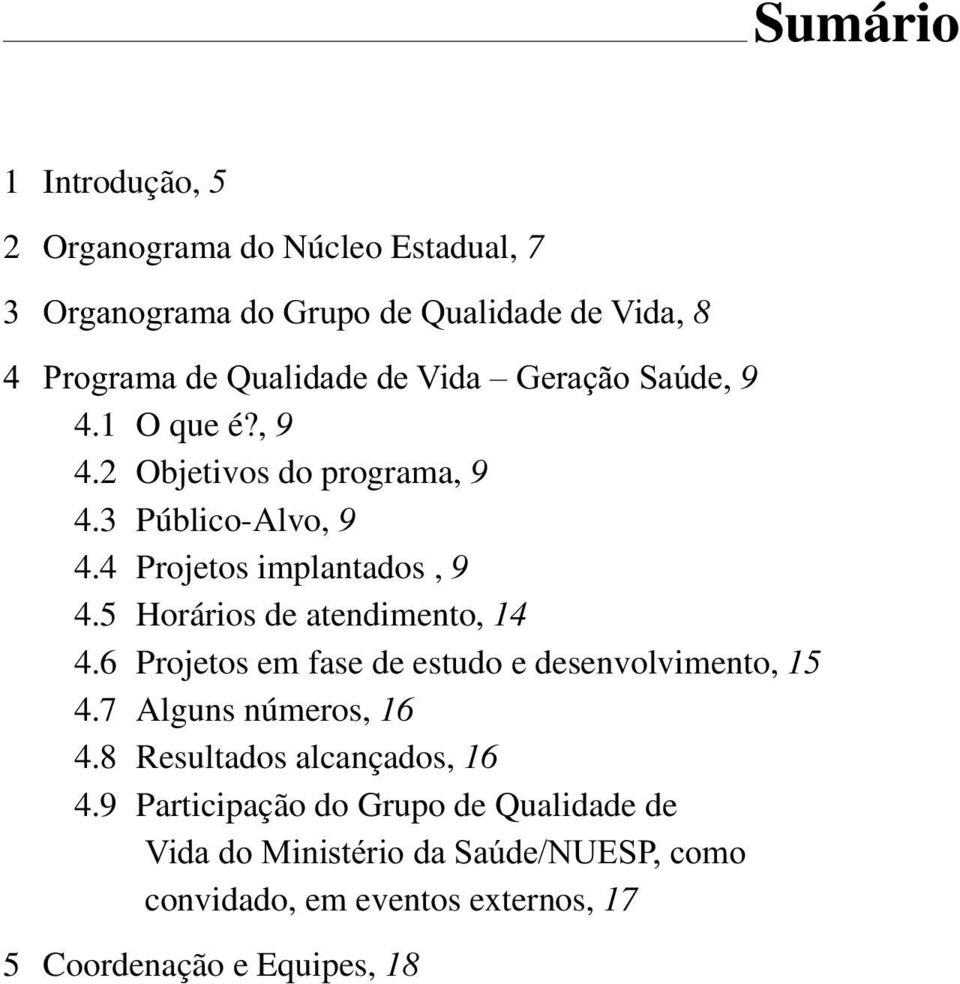 Sumário

1 Introdução, 5

2 Organograma do Núcleo Estadual, 7

3 Organograma do Grupo de Qualidade de Vida, 8

4 Programa de Qualidade de Vida – Geração Saúde, 9
4.1 O que é?, 9
4.2 Objetivos do programa, 9
4.3 Público-Alvo, 9
4.4 Projetos implantados , 9
4.5 Horários de atendimento, 14
4.6 Projetos em fase de estudo e desenvolvimento, 15
4.7 Alguns números, 16
4.8 Resultados alcançados, 16
4.9 Participação do Grupo de Qualidade de Vida do Ministério da Saúde/NUESP, como convidado, em eventos externos, 17

5 Coordenação e Equipes, 18